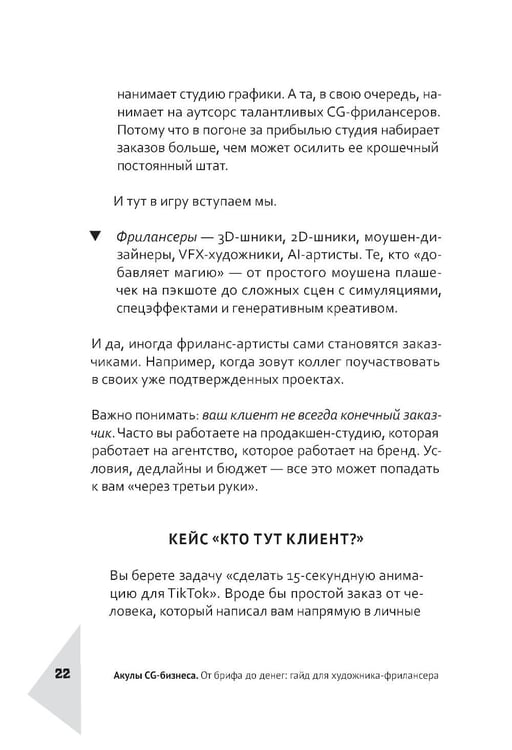 нанимает студию графики. А та, в свою очередь, нанимает на аутсорс талантливых CG-фрилансеров. Потому что в погоне за прибылью студия набирает заказов больше, чем может осилить ее крошечный постоянный штат.

И тут в игру вступаем мы.

▼ Фрилансеры — 3D-шники, 2D-шники, моушен-дизайнеры, VFX-художники, AI-артисты. Те, кто «добавляет магию» — от простого моушена плашечек на пэкшоте до сложных сцен с симуляциями, спецэффектами и генеративным креативом.

И да, иногда фриланс-артисты сами становятся заказчиками. Например, когда зовут коллег поучаствовать в своих уже подтвержденных проектах.

Важно понимать: ваш клиент не всегда конечный заказчик. Часто вы работаете на продакшен-студию, которая работает на агентство, которое работает на бренд. Условия, дедлайны и бюджет — все это может попадать к вам «через третьи руки».

КЕЙС «КТО ТУТ КЛИЕНТ?»

Вы берете задачу «сделать 15-секундную анимацию для TikTok». Вроде бы простой заказ от человека, который написал вам напрямую в личные

22 Акулы CG-бизнеса. От брифа до денег: гайд для художника-фрилансера